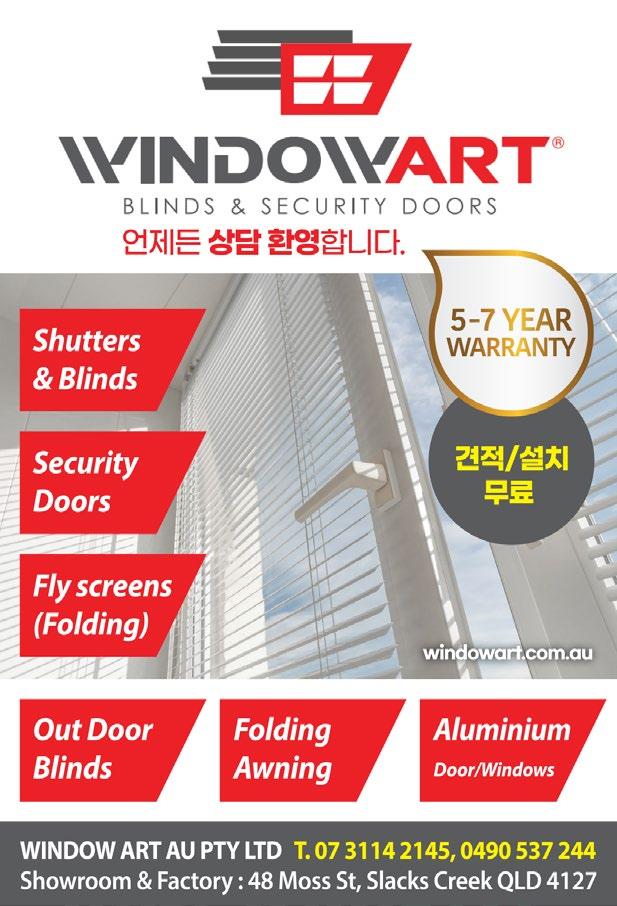 WINDOWART®
BLINDS & SECURITY DOORS
언제든 상담 환영합니다.

Shutters & Blinds

Security Doors

Fly screens (Folding)

5-7 YEAR WARRANTY

견적/설치 무료

windowart.com.au

Out Door Blinds

Folding Awning

Aluminium
Door/Windows

WINDOW ART AU PTY LTD T. 07 3114 2145, 0490 537 244
Showroom & Factory : 48 Moss St, Slacks Creek QLD 4127